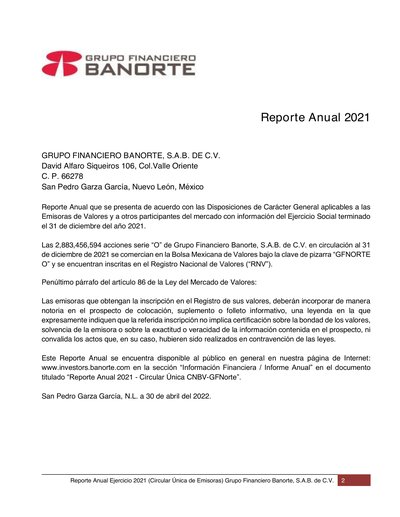 GRUPO FINANCIERO
BANORTE

Reporte Anual 2021

GRUPO FINANCIERO BANORTE, S.A.B. DE C.V.
David Alfaro Siqueiros 106, Col.Valle Oriente
C. P. 66278
San Pedro Garza García, Nuevo León, México

Reporte Anual que se presenta de acuerdo con las Disposiciones de Carácter General aplicables a las Emisoras de Valores y a otros participantes del mercado con información del Ejercicio Social terminado el 31 de diciembre del año 2021.

Las 2,883,456,594 acciones serie "O" de Grupo Financiero Banorte, S.A.B. de C.V. en circulación al 31 de diciembre de 2021 se comercian en la Bolsa Mexicana de Valores bajo la clave de pizarra "GFNORTE O" y se encuentran inscritas en el Registro Nacional de Valores ("RNV").

Penúltimo párrafo del artículo 86 de la Ley del Mercado de Valores:

Las emisoras que obtengan la inscripción en el Registro de sus valores, deberán incorporar de manera notoria en el prospecto de colocación, suplemento o folleto informativo, una leyenda en la que expresamente indiquen que la referida inscripción no implica certificación sobre la bondad de los valores, solvencia de la emisora o sobre la exactitud o veracidad de la información contenida en el prospecto, ni convalida los actos que, en su caso, hubieren sido realizados en contravención de las leyes.

Este Reporte Anual se encuentra disponible al público en general en nuestra página de Internet: www.investors.banorte.com en la sección "Información Financiera / Informe Anual" en el documento titulado "Reporte Anual 2021 - Circular Única CNBV-GFNorte".

San Pedro Garza García, N.L. a 30 de abril del 2022.

Reporte Anual Ejercicio 2021 (Circular Única de Emisoras) Grupo Financiero Banorte, S.A.B. de C.V. 2